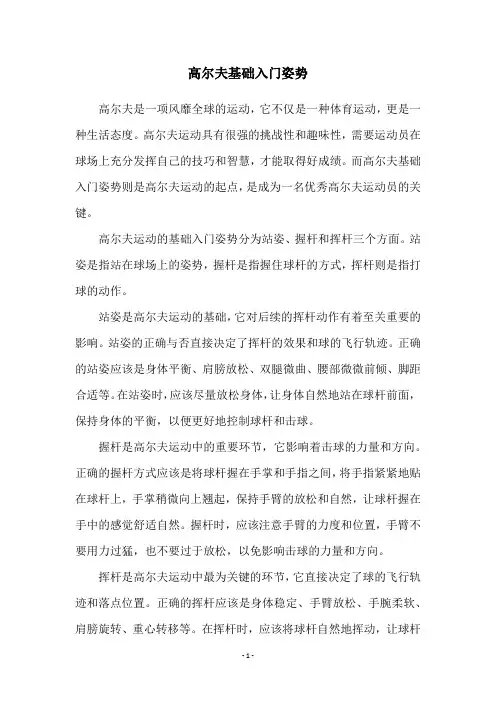 高尔夫基础入门姿势

高尔夫是一项风靡全球的运动，它不仅是一种体育运动，更是一种生活态度。高尔夫运动具有很强的挑战性和趣味性，需要运动员在球场上充分发挥自己的技巧和智慧，才能取得好成绩。而高尔夫基础入门姿势则是高尔夫运动的起点，是成为一名优秀高尔夫运动员的关键。

高尔夫运动的基础入门姿势分为站姿、握杆和挥杆三个方面。站姿是指站在球场上的姿势，握杆是指握住球杆的方式，挥杆则是指打球的动作。

站姿是高尔夫运动的基础，它对后续的挥杆动作有着至关重要的影响。站姿的正确与否直接决定了挥杆的效果和球的飞行轨迹。正确的站姿应该是身体平衡、肩膀放松、双腿微曲、腰部微微前倾、脚距合适等。在站姿时，应该尽量放松身体，让身体自然地站在球杆前面，保持身体的平衡，以便更好地控制球杆和击球。

握杆是高尔夫运动中的重要环节，它影响着击球的力量和方向。正确的握杆方式应该是将球杆握在手掌和手指之间，将手指紧紧地贴在球杆上，手掌稍微向上翘起，保持手臂的放松和自然，让球杆握在手中的感觉舒适自然。握杆时，应该注意手臂的力度和位置，手臂不要用力过猛，也不要过于放松，以免影响击球的力量和方向。

挥杆是高尔夫运动中最为关键的环节，它直接决定了球的飞行轨迹和落点位置。正确的挥杆应该是身体稳定、手臂放松、手腕柔软、肩膀旋转、重心转移等。在挥杆时，应该将球杆自然地挥动，让球杆

- 1 -